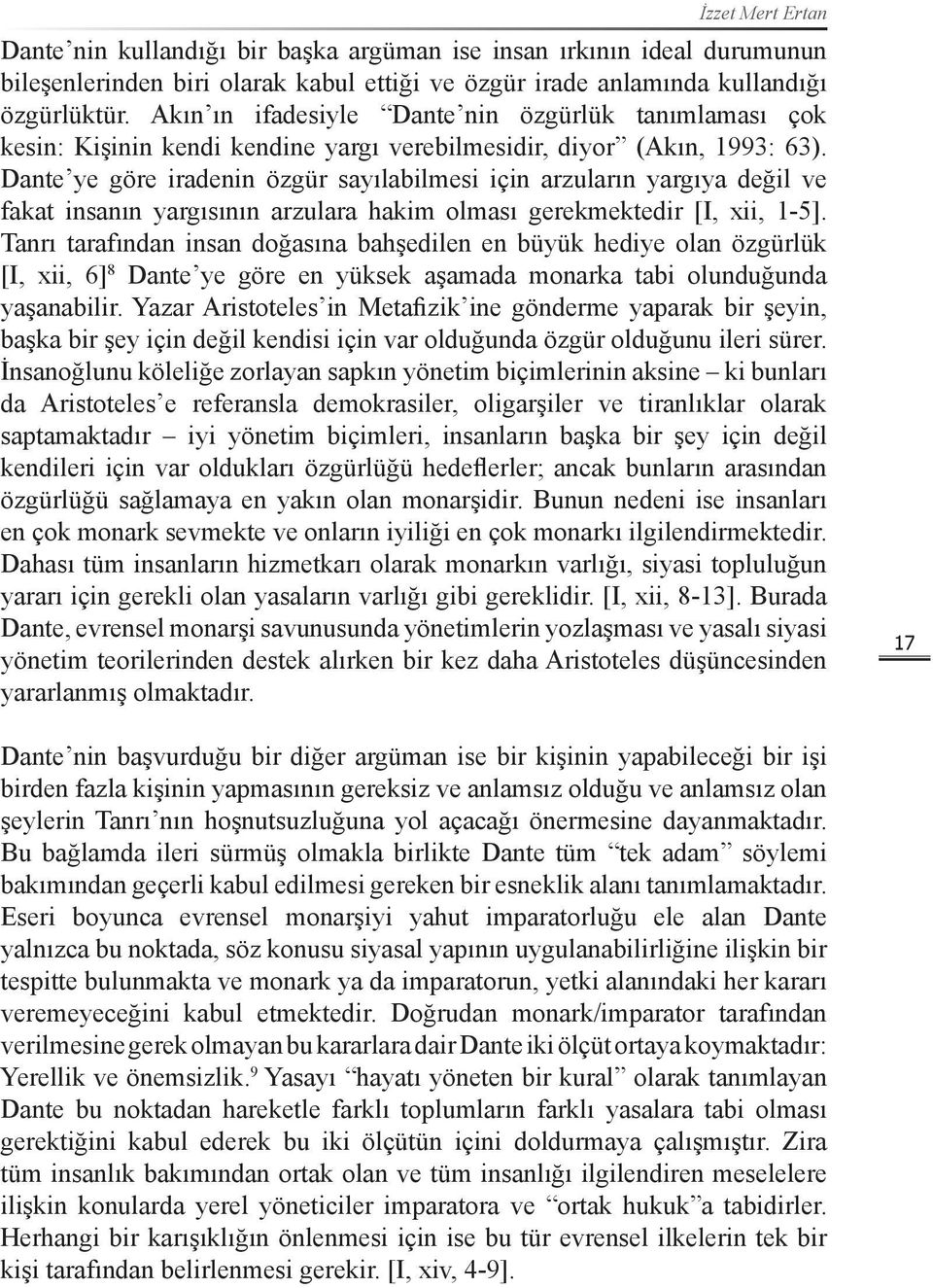 İzzet Mert Ertan

Dante'nin kullandığı bir başka argüman ise insan ırkının ideal durumunun bileşenlerinden biri olarak kabul ettiği ve özgür irade anlamında kullandığı özgürlüktür. Akın'ın ifadesiyle "Dante'nin özgürlük tanımlaması çok kesin: Kişinin kendi kendine yargı verebilmesidir, diyor" (Akın, 1993: 63). Dante'ye göre iradenin özgür sayılabilmesi için arzuların yargıya değil ve fakat insanın yargısının arzulara hakim olması gerekmektedir [I, xii, 1-5]. Tanrı tarafından insan doğasına bahşedilen en büyük hediye olan özgürlük [I, xii, 6]$^8$ Dante'ye göre en yüksek aşamada monarka tabi olunduğunda yaşanabilir. Yazar Aristoteles'in Metafizik'ine gönderme yaparak bir şeyin, başka bir şey için değil kendisi için var olduğunda özgür olduğunu ileri sürer. İnsanoğlunu köleliğe zorlayan sapkın yönetim biçimlerinin aksine – ki bunları da Aristoteles'e referansla demokrasiler, oligarşiler ve tiranlıklar olarak saptamaktadır – iyi yönetim biçimleri, insanların başka bir şey için değil kendileri için var oldukları özgürlüğü hedeflerler; ancak bunların arasından özgürlüğü sağlamaya en yakın olan monarşidir. Bunun nedeni ise insanları en çok monark sevmekte ve onların iyiliği en çok monarkı ilgilendirmektedir. Dahası tüm insanların hizmetkarı olarak monarkın varlığı, siyasi topluluğun yararı için gerekli olan yasaların varlığı gibi gereklidir. [I, xii, 8-13]. Burada Dante, evrensel monarşi savunusunda yönetimlerin yozlaşması ve yasalı siyasi yönetim teorilerinden destek alırken bir kez daha Aristoteles düşüncesinden yararlanmış olmaktadır.

17

Dante'nin başvurduğu bir diğer argüman ise bir kişinin yapabileceği bir işi birden fazla kişinin yapmasının gereksiz ve anlamsız olduğu ve anlamsız olan şeylerin Tanrı'nın hoşnutsuzluğuna yol açacağı önermesine dayanmaktadır. Bu bağlamda ileri sürmüş olmakla birlikte Dante tüm "tek adam" söylemi bakımından geçerli kabul edilmesi gereken bir esneklik alanı tanımlamaktadır. Eseri boyunca evrensel monarşiyi yahut imparatorluğu ele alan Dante yalnızca bu noktada, söz konusu siyasal yapının uygulanabilirliğine ilişkin bir tespitte bulunmakta ve monark ya da imparatorun, yetki alanındaki her kararı veremeyeceğini kabul etmektedir. Doğrudan monark/imparator tarafından verilmesine gerek olmayan bu kararlara dair Dante iki ölçüt ortaya koymaktadır: Yerellik ve önemsizlik.$^9$ Yasayı "hayatı yöneten bir kural" olarak tanımlayan Dante bu noktadan hareketle farklı toplumların farklı yasalara tabi olması gerektiğini kabul ederek bu iki ölçütün içini doldurmaya çalışmıştır. Zira tüm insanlık bakımından ortak olan ve tüm insanlığı ilgilendiren meselelere ilişkin konularda yerel yöneticiler imparatora ve "ortak hukuk"a tabidirler. Herhangi bir karışıklığın önlenmesi için ise bu tür evrensel ilkelerin tek bir kişi tarafından belirlenmesi gerekir. [I, xiv, 4-9].